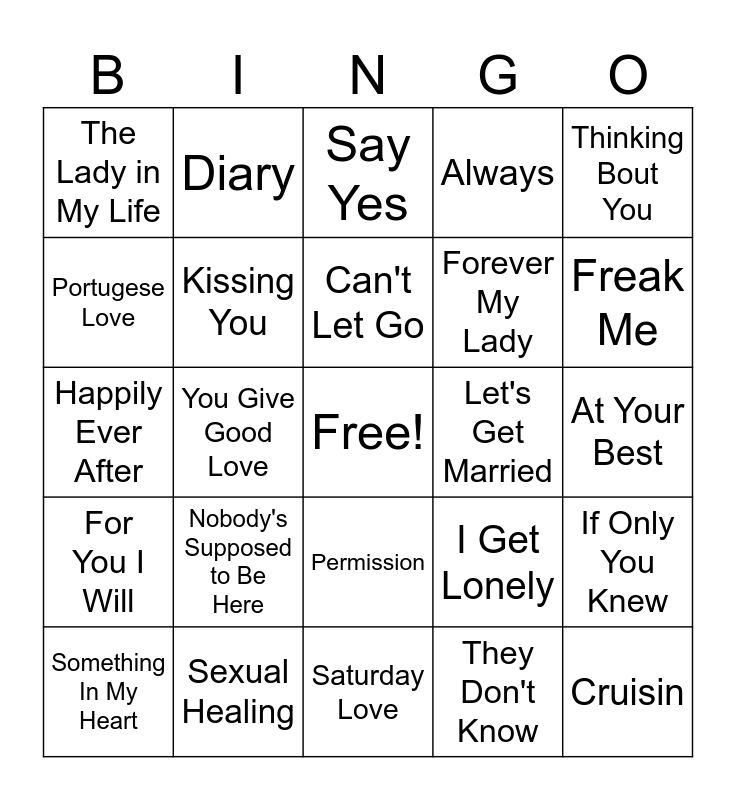 | B | I | N | G | O |
|---|---|---|---|---|
| The Lady in My Life | Diary | Say Yes | Always | Thinking Bout You |
| Portugese Love | Kissing You | Can't Let Go | Forever My Lady | Freak Me |
| Happily Ever After | You Give Good Love | Free! | Let's Get Married | At Your Best |
| For You I Will | Nobody's Supposed to Be Here | Permission | I Get Lonely | If Only You Knew |
| Something In My Heart | Sexual Healing | Saturday Love | They Don't Know | Cruisin |